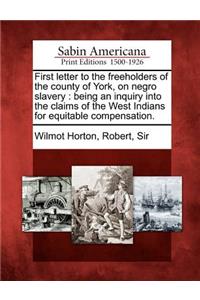 Sabin Americana
Print Editions 1500-1926

First letter to the freeholders of the county of York, on negro slavery : being an inquiry into the claims of the West Indians for equitable compensation.

Wilmot Horton, Robert, Sir